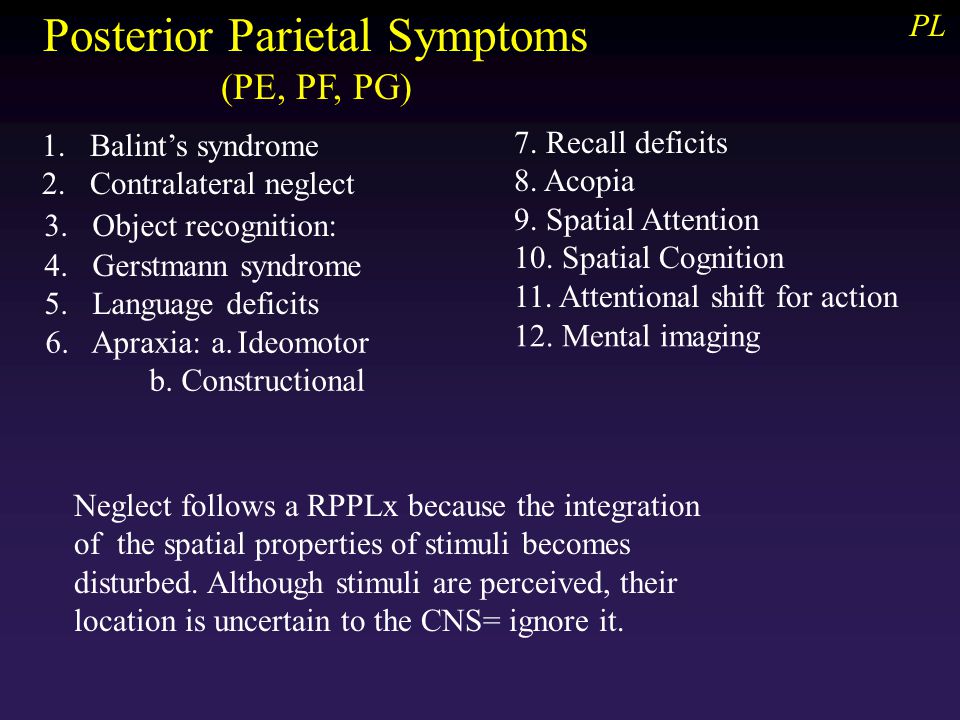 Posterior Parietal Symptoms
(PE, PF, PG)

PL

1. Balint's syndrome
2. Contralateral neglect
3. Object recognition:
4. Gerstmann syndrome
5. Language deficits
6. Apraxia: a. Ideomotor
b. Constructional

7. Recall deficits
8. Acopia
9. Spatial Attention
10. Spatial Cognition
11. Attentional shift for action
12. Mental imaging

Neglect follows a RPPLx because the integration of the spatial properties of stimuli becomes disturbed. Although stimuli are perceived, their location is uncertain to the CNS= ignore it.